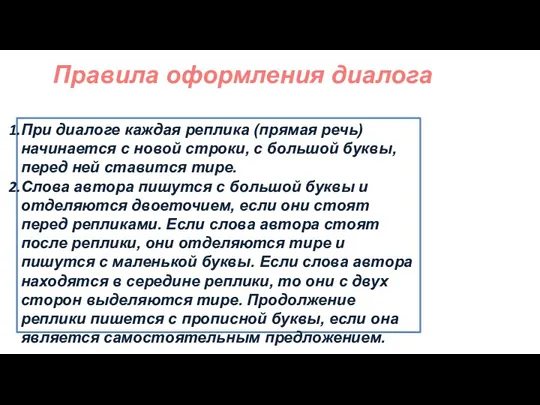 Правила оформления диалога

1. При диалоге каждая реплика (прямая речь) начинается с новой строки, с большой буквы, перед ней ставится тире.
2. Слова автора пишутся с большой буквы и отделяются двоеточием, если они стоят перед репликами. Если слова автора стоят после реплики, они отделяются тире и пишутся с маленькой буквы. Если слова автора находятся в середине реплики, то они с двух сторон выделяются тире. Продолжение реплики пишется с прописной буквы, если она является самостоятельным предложением.